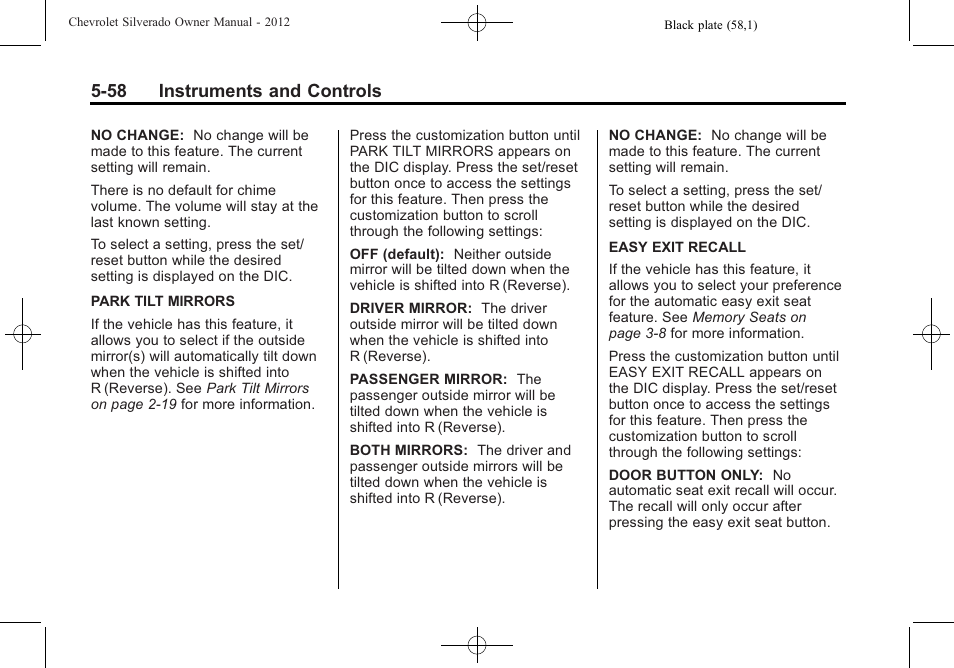 Chevrolet Silverado Owner Manual - 2012

Black plate (58,1)

5-58 Instruments and Controls

NO CHANGE: No change will be made to this feature. The current setting will remain.

There is no default for chime volume. The volume will stay at the last known setting.

To select a setting, press the set/reset button while the desired setting is displayed on the DIC.

PARK TILT MIRRORS

If the vehicle has this feature, it allows you to select if the outside mirror(s) will automatically tilt down when the vehicle is shifted into R (Reverse). See Park Tilt Mirrors on page 2-19 for more information.

Press the customization button until PARK TILT MIRRORS appears on the DIC display. Press the set/reset button once to access the settings for this feature. Then press the customization button to scroll through the following settings:

OFF (default): Neither outside mirror will be tilted down when the vehicle is shifted into R (Reverse).

DRIVER MIRROR: The driver outside mirror will be tilted down when the vehicle is shifted into R (Reverse).

PASSENGER MIRROR: The passenger outside mirror will be tilted down when the vehicle is shifted into R (Reverse).

BOTH MIRRORS: The driver and passenger outside mirrors will be tilted down when the vehicle is shifted into R (Reverse).

NO CHANGE: No change will be made to this feature. The current setting will remain.

To select a setting, press the set/reset button while the desired setting is displayed on the DIC.

EASY EXIT RECALL

If the vehicle has this feature, it allows you to select your preference for the automatic easy exit seat feature. See Memory Seats on page 3-8 for more information.

Press the customization button until EASY EXIT RECALL appears on the DIC display. Press the set/reset button once to access the settings for this feature. Then press the customization button to scroll through the following settings:

DOOR BUTTON ONLY: No automatic seat exit recall will occur. The recall will only occur after pressing the easy exit seat button.